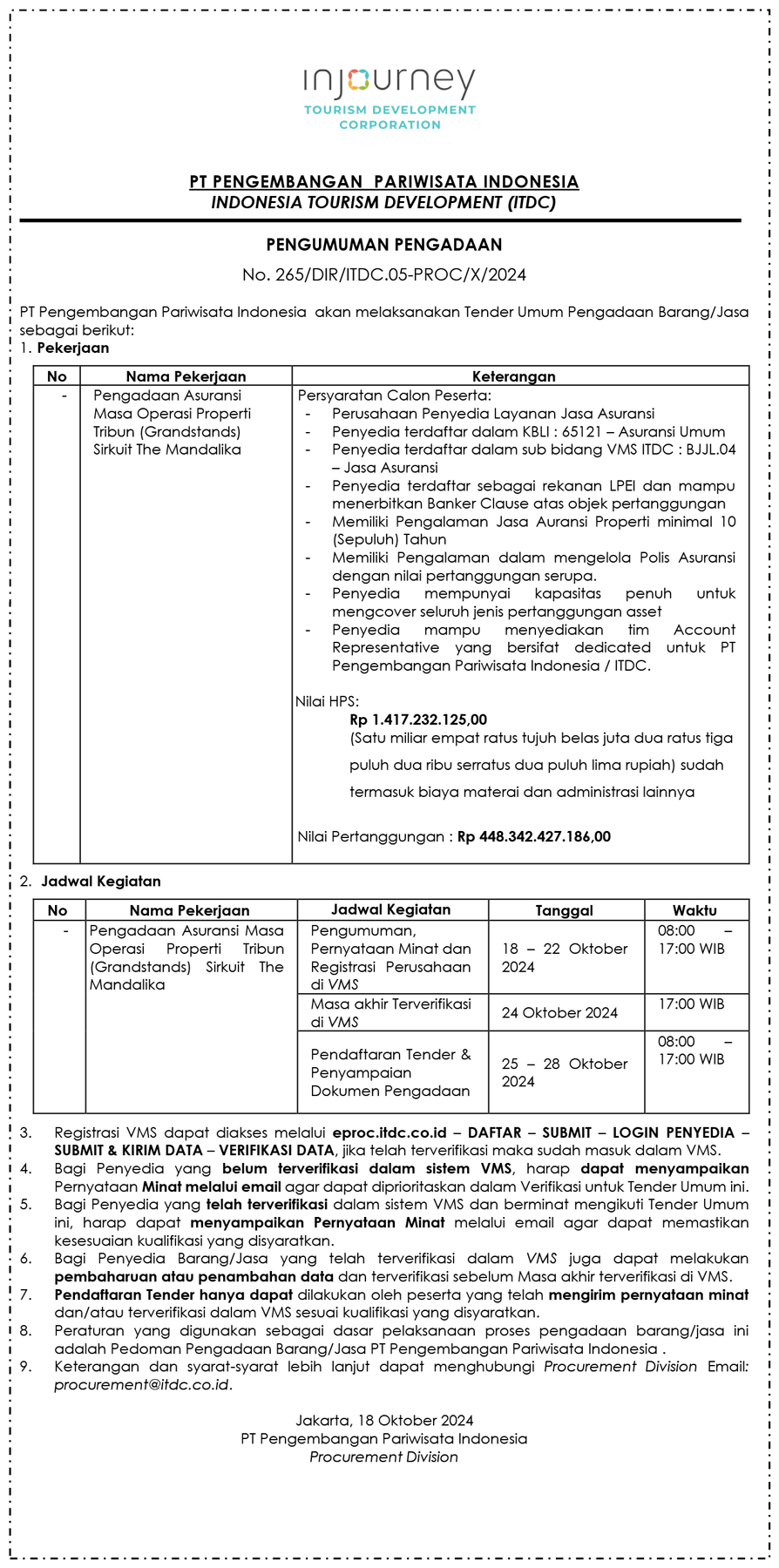 injourney
TOURISM DEVELOPMENT CORPORATION

PT PENGEMBANGAN PARIWISATA INDONESIA
INDONESIA TOURISM DEVELOPMENT (ITDC)

PENGUMUMAN PENGADAAN
No. 265/DIR/ITDC.05-PROC/X/2024

PT Pengembangan Pariwisata Indonesia akan melaksanakan Tender Umum Pengadaan Barang/Jasa sebagai berikut:
1. Pekerjaan

| No | Nama Pekerjaan | Keterangan |
|---|---|---|
| - | Pengadaan Asuransi Masa Operasi Properti Tribun (Grandstands) Sirkuit The Mandalika | Persyaratan Calon Peserta: - Perusahaan Penyedia Layanan Jasa Asuransi - Penyedia terdaftar dalam KBLI : 65121 – Asuransi Umum - Penyedia terdaftar dalam sub bidang VMS ITDC : BJJL.04 – Jasa Asuransi - Penyedia terdaftar sebagai rekanan LPEI dan mampu menerbitkan Banker Clause atas objek pertanggungan - Memiliki Pengalaman Jasa Auransi Properti minimal 10 (Sepuluh) Tahun - Memiliki Pengalaman dalam mengelola Polis Asuransi dengan nilai pertanggungan serupa. - Penyedia mempunyai kapasitas penuh untuk mengcover seluruh jenis pertanggungan asset - Penyedia mampu menyediakan tim Account Representative yang bersifat dedicated untuk PT Pengembangan Pariwisata Indonesia / ITDC. Nilai HPS: Rp 1.417.232.125,00 (Satu miliar empat ratus tujuh belas juta dua ratus tiga puluh dua ribu serratus dua puluh lima rupiah) sudah termasuk biaya materai dan administrasi lainnya Nilai Pertanggungan : Rp 448.342.427.186,00 |

2. Jadwal Kegiatan

| No | Nama Pekerjaan | Jadwal Kegiatan | Tanggal | Waktu |
|---|---|---|---|---|
| - | Pengadaan Asuransi Masa Operasi Properti Tribun (Grandstands) Sirkuit The Mandalika | Pengumuman, Pernyataan Minat dan Registrasi Perusahaan di VMS | 18 – 22 Oktober 2024 | 08:00 – 17:00 WIB |
| | | Masa akhir Terverifikasi di VMS | 24 Oktober 2024 | 17:00 WIB |
| | | Pendaftaran Tender & Penyampaian Dokumen Pengadaan | 25 – 28 Oktober 2024 | 08:00 – 17:00 WIB |

3. Registrasi VMS dapat diakses melalui eproc.itdc.co.id – DAFTAR – SUBMIT – LOGIN PENYEDIA – SUBMIT & KIRIM DATA – VERIFIKASI DATA, jika telah terverifikasi maka sudah masuk dalam VMS.
4. Bagi Penyedia yang belum terverifikasi dalam sistem VMS, harap dapat menyampaikan Pernyataan Minat melalui email agar dapat diprioritaskan dalam Verifikasi untuk Tender Umum ini.
5. Bagi Penyedia yang telah terverifikasi dalam sistem VMS dan berminat mengikuti Tender Umum ini, harap dapat menyampaikan Pernyataan Minat melalui email agar dapat memastikan kesesuaian kualifikasi yang disyaratkan.
6. Bagi Penyedia Barang/Jasa yang telah terverifikasi dalam VMS juga dapat melakukan pembaharuan atau penambahan data dan terverifikasi sebelum Masa akhir terverifikasi di VMS.
7. Pendaftaran Tender hanya dapat dilakukan oleh peserta yang telah mengirim pernyataan minat dan/atau terverifikasi dalam VMS sesuai kualifikasi yang disyaratkan.
8. Peraturan yang digunakan sebagai dasar pelaksanaan proses pengadaan barang/jasa ini adalah Pedoman Pengadaan Barang/Jasa PT Pengembangan Pariwisata Indonesia .
9. Keterangan dan syarat-syarat lebih lanjut dapat menghubungi Procurement Division Email: procurement@itdc.co.id.

Jakarta, 18 Oktober 2024
PT Pengembangan Pariwisata Indonesia
Procurement Division